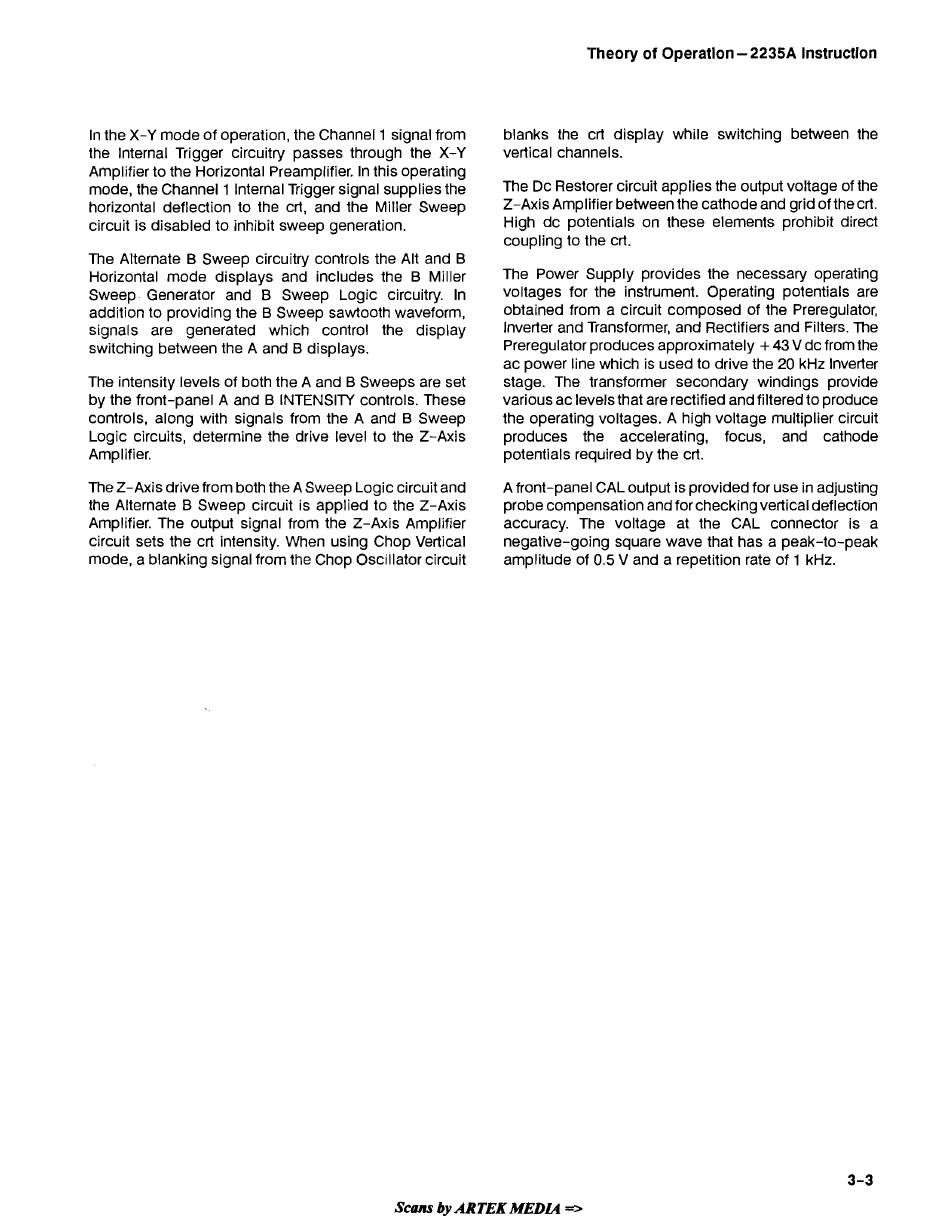 Theory of Operation—2235A Instruction

In the X-Y mode of operation, the Channel 1 signal from the Internal Trigger circuitry passes through the X-Y Amplifier to the Horizontal Preamplifier. In this operating mode, the Channel 1 Internal Trigger signal supplies the horizontal deflection to the crt, and the Miller Sweep circuit is disabled to inhibit sweep generation.

The Alternate B Sweep circuitry controls the Alt and B Horizontal mode displays and includes the B Miller Sweep Generator and B Sweep Logic circuitry. In addition to providing the B Sweep sawtooth waveform, signals are generated which control the display switching between the A and B displays.

The intensity levels of both the A and B Sweeps are set by the front-panel A and B INTENSITY controls. These controls, along with signals from the A and B Sweep Logic circuits, determine the drive level to the Z-Axis Amplifier.

The Z-Axis drive from both the A Sweep Logic circuit and the Alternate B Sweep circuit is applied to the Z-Axis Amplifier. The output signal from the Z-Axis Amplifier circuit sets the crt intensity. When using Chop Vertical mode, a blanking signal from the Chop Oscillator circuit blanks the crt display while switching between the vertical channels.

The Dc Restorer circuit applies the output voltage of the Z-Axis Amplifier between the cathode and grid of the crt. High dc potentials on these elements prohibit direct coupling to the crt.

The Power Supply provides the necessary operating voltages for the instrument. Operating potentials are obtained from a circuit composed of the Preregulator, Inverter and Transformer, and Rectifiers and Filters. The Preregulator produces approximately +43 V dc from the ac power line which is used to drive the 20 kHz Inverter stage. The transformer secondary windings provide various ac levels that are rectified and filtered to produce the operating voltages. A high voltage multiplier circuit produces the accelerating, focus, and cathode potentials required by the crt.

A front-panel CAL output is provided for use in adjusting probe compensation and for checking vertical deflection accuracy. The voltage at the CAL connector is a negative-going square wave that has a peak-to-peak amplitude of 0.5 V and a repetition rate of 1 kHz.

3-3

Scans by ARTEK MEDIA =>